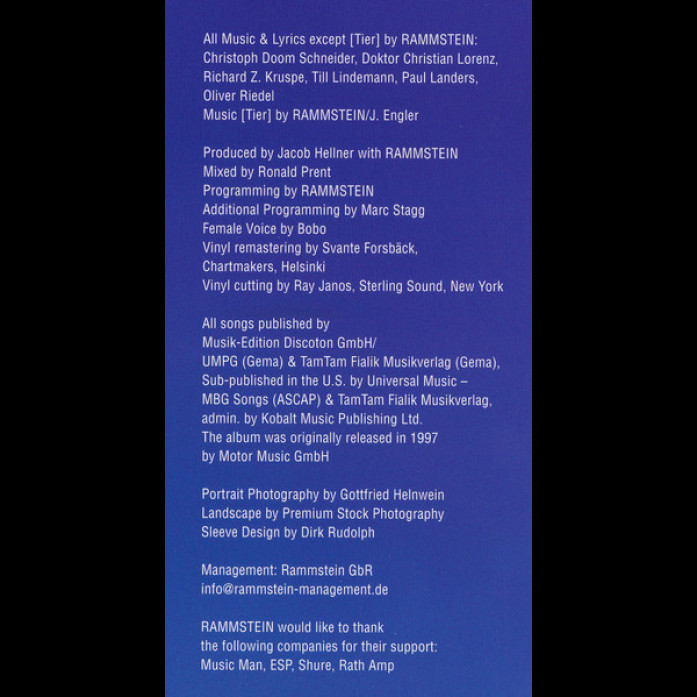 All Music & Lyrics except [Tier] by RAMMSTEIN:
Christoph Doom Schneider, Doktor Christian Lorenz,
Richard Z. Kruspe, Till Lindemann, Paul Landers,
Oliver Riedel
Music [Tier] by RAMMSTEIN/J. Engler

Produced by Jacob Hellner with RAMMSTEIN
Mixed by Ronald Prent
Programming by RAMMSTEIN
Additional Programming by Marc Stagg
Female Voice by Bobo
Vinyl remastering by Svante Forsbäck,
Chartmakers, Helsinki
Vinyl cutting by Ray Janos, Sterling Sound, New York

All songs published by
Musik-Edition Discoton GmbH/
UMPG (Gema) & TamTam Fialik Musikverlag (Gema),
Sub-published in the U.S. by Universal Music –
MBG Songs (ASCAP) & TamTam Fialik Musikverlag,
admin. by Kobalt Music Publishing Ltd.
The album was originally released in 1997
by Motor Music GmbH

Portrait Photography by Gottfried Helnwein
Landscape by Premium Stock Photography
Sleeve Design by Dirk Rudolph

Management: Rammstein GbR
info@rammstein-management.de

RAMMSTEIN would like to thank
the following companies for their support:
Music Man, ESP, Shure, Rath Amp